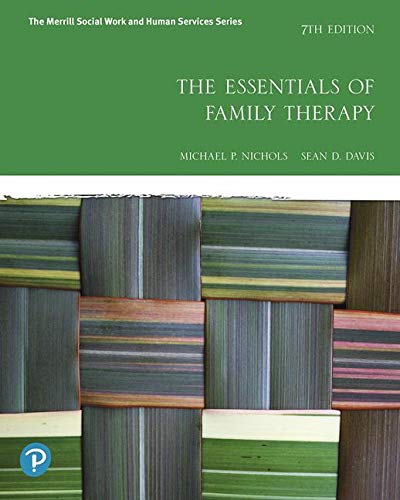 The Merrill Social Work and Human Services Series

7TH EDITION

THE ESSENTIALS OF FAMILY THERAPY

MICHAEL P. NICHOLS SEAN D. DAVIS

P